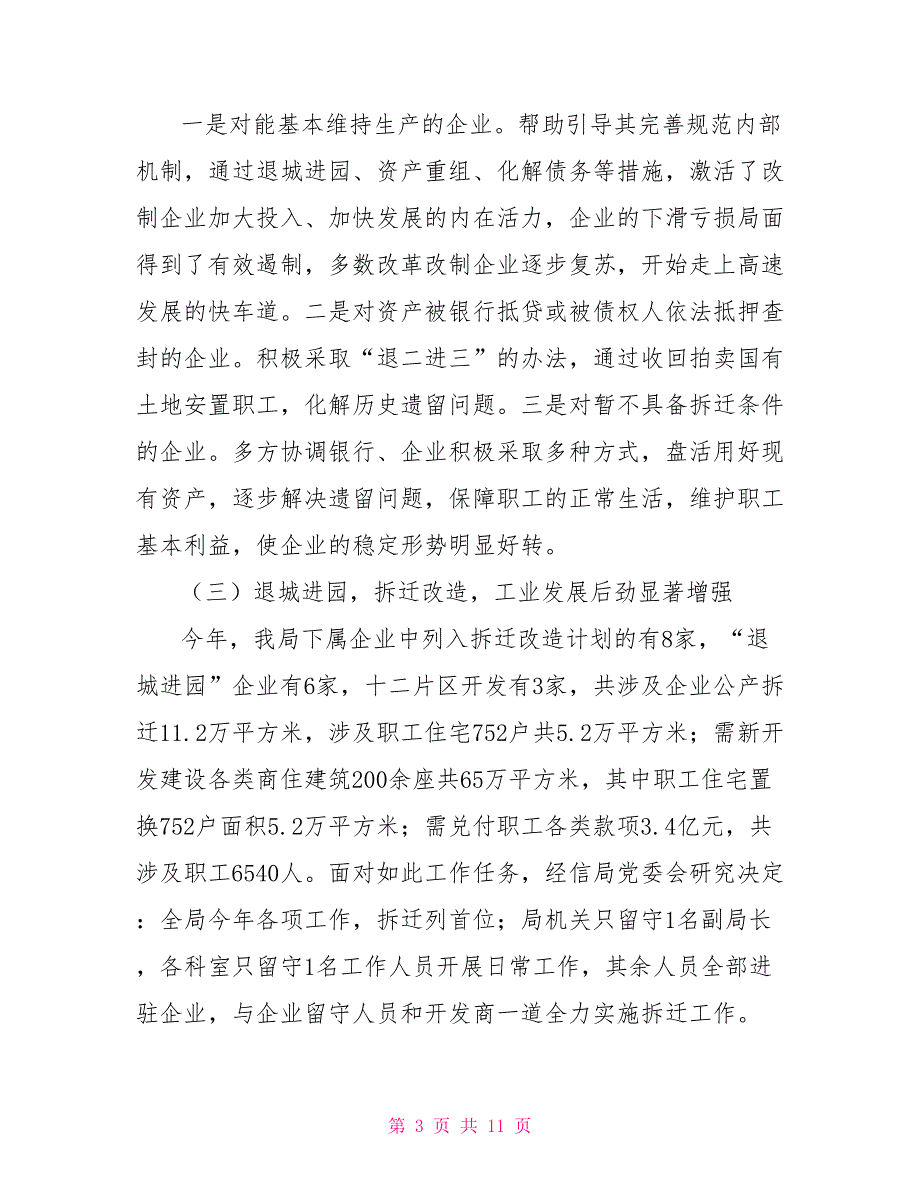 一是对能基本维持生产的企业。帮助引导其完善规范内部机制，通过退城进园、资产重组、化解债务等措施，激活了改制企业加大投入、加快发展的内在活力，企业的下滑亏损局面得到了有效遏制，多数改革改制企业逐步复苏，开始走上高速发展的快车道。二是对资产被银行抵贷或被债权人依法抵押查封的企业。积极采取“退二进三”的办法，通过收回拍卖国有土地安置职工，化解历史遗留问题。三是对暂不具备拆迁条件的企业。多方协调银行、企业积极采取多种方式，盘活用好现有资产，逐步解决遗留问题，保障职工的正常生活，维护职工基本利益，使企业的稳定形势明显好转。

（三）退城进园，拆迁改造，工业发展后劲显著增强

今年，我局下属企业中列入拆迁改造计划的有8家，“退城进园”企业有6家，十二片区开发有3家，共涉及企业公产拆迁11.2万平方米，涉及职工住宅752户共5.2万平方米；需新开发建设各类商住建筑200余座共65万平方米，其中职工住宅置换752户面积5.2万平方米；需兑付职工各类款项3.4亿元，共涉及职工6540人。面对如此工作任务，经信局党委会研究决定：全局今年各项工作，拆迁列首位；局机关只留守1名副局长，各科室只留守1名工作人员开展日常工作，其余人员全部进驻企业，与企业留守人员和开发商一道全力实施拆迁工作。

第 3 页 共 11 页